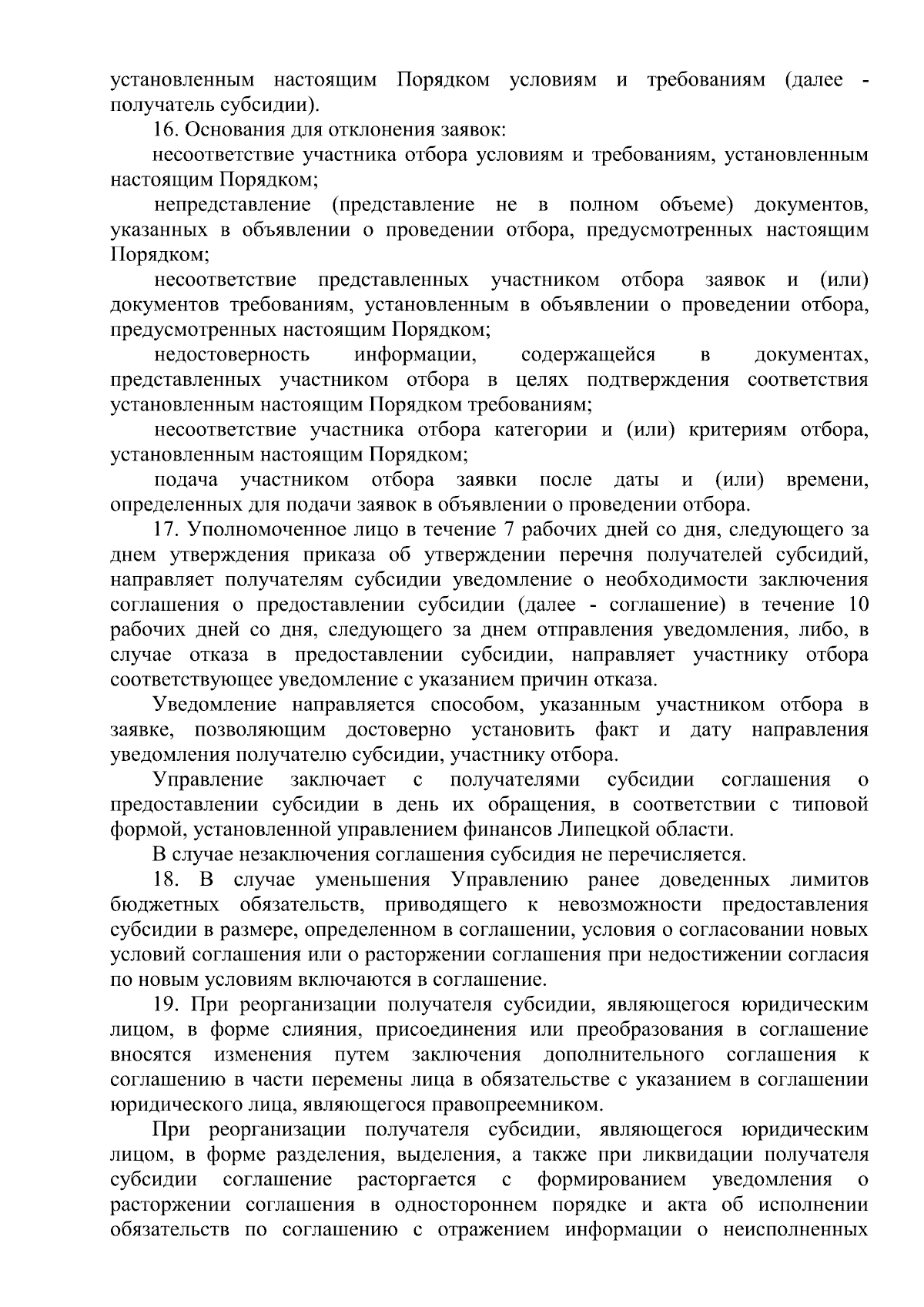 установленным настоящим Порядком условиям и требованиям (далее - получатель субсидии).

16. Основания для отклонения заявок:

несоответствие участника отбора условиям и требованиям, установленным настоящим Порядком;

непредставление (представление не в полном объеме) документов, указанных в объявлении о проведении отбора, предусмотренных настоящим Порядком;

несоответствие представленных участником отбора заявок и (или) документов требованиям, установленным в объявлении о проведении отбора, предусмотренных настоящим Порядком;

недостоверность информации, содержащейся в документах, представленных участником отбора в целях подтверждения соответствия установленным настоящим Порядком требованиям;

несоответствие участника отбора категории и (или) критериям отбора, установленным настоящим Порядком;

подача участником отбора заявки после даты и (или) времени, определенных для подачи заявок в объявлении о проведении отбора.

17. Уполномоченное лицо в течение 7 рабочих дней со дня, следующего за днем утверждения приказа об утверждении перечня получателей субсидий, направляет получателям субсидии уведомление о необходимости заключения соглашения о предоставлении субсидии (далее - соглашение) в течение 10 рабочих дней со дня, следующего за днем отправления уведомления, либо, в случае отказа в предоставлении субсидии, направляет участнику отбора соответствующее уведомление с указанием причин отказа.

Уведомление направляется способом, указанным участником отбора в заявке, позволяющим достоверно установить факт и дату направления уведомления получателю субсидии, участнику отбора.

Управление заключает с получателями субсидии соглашения о предоставлении субсидии в день их обращения, в соответствии с типовой формой, установленной управлением финансов Липецкой области.

В случае незаключения соглашения субсидия не перечисляется.

18. В случае уменьшения Управлению ранее доведенных лимитов бюджетных обязательств, приводящего к невозможности предоставления субсидии в размере, определенном в соглашении, условия о согласовании новых условий соглашения или о расторжении соглашения при недостижении согласия по новым условиям включаются в соглашение.

19. При реорганизации получателя субсидии, являющегося юридическим лицом, в форме слияния, присоединения или преобразования в соглашение вносятся изменения путем заключения дополнительного соглашения к соглашению в части перемены лица в обязательстве с указанием в соглашении юридического лица, являющегося правопреемником.

При реорганизации получателя субсидии, являющегося юридическим лицом, в форме разделения, выделения, а также при ликвидации получателя субсидии соглашение расторгается с формированием уведомления о расторжении соглашения в одностороннем порядке и акта об исполнении обязательств по соглашению с отражением информации о неисполненных